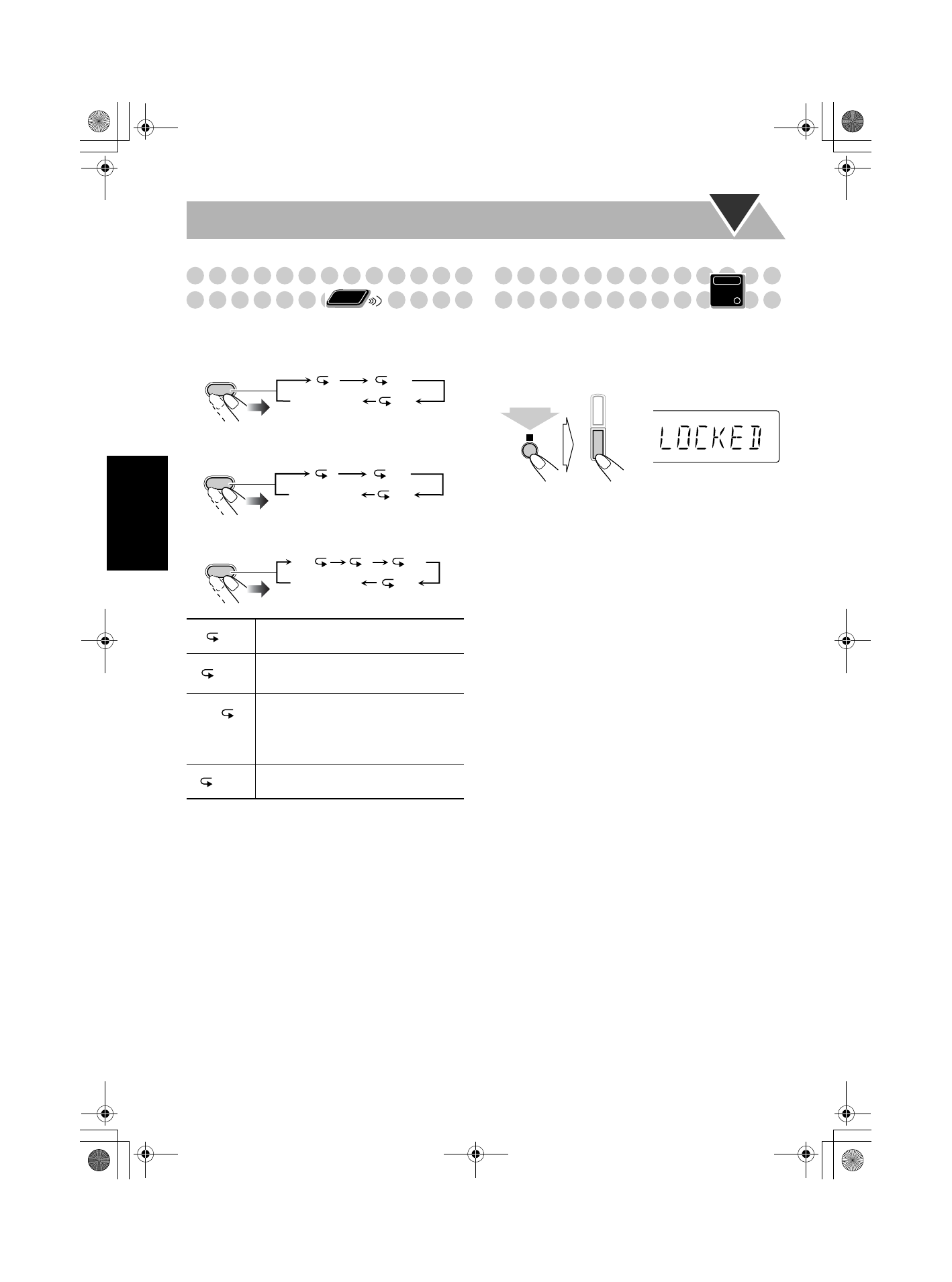 LOCKED